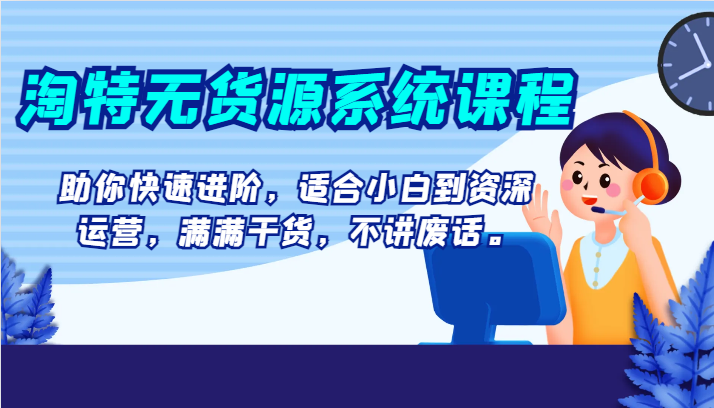 淘特无货源系统课程

助你快速进阶，适合小白到资深运营，满满干货，不讲废话。